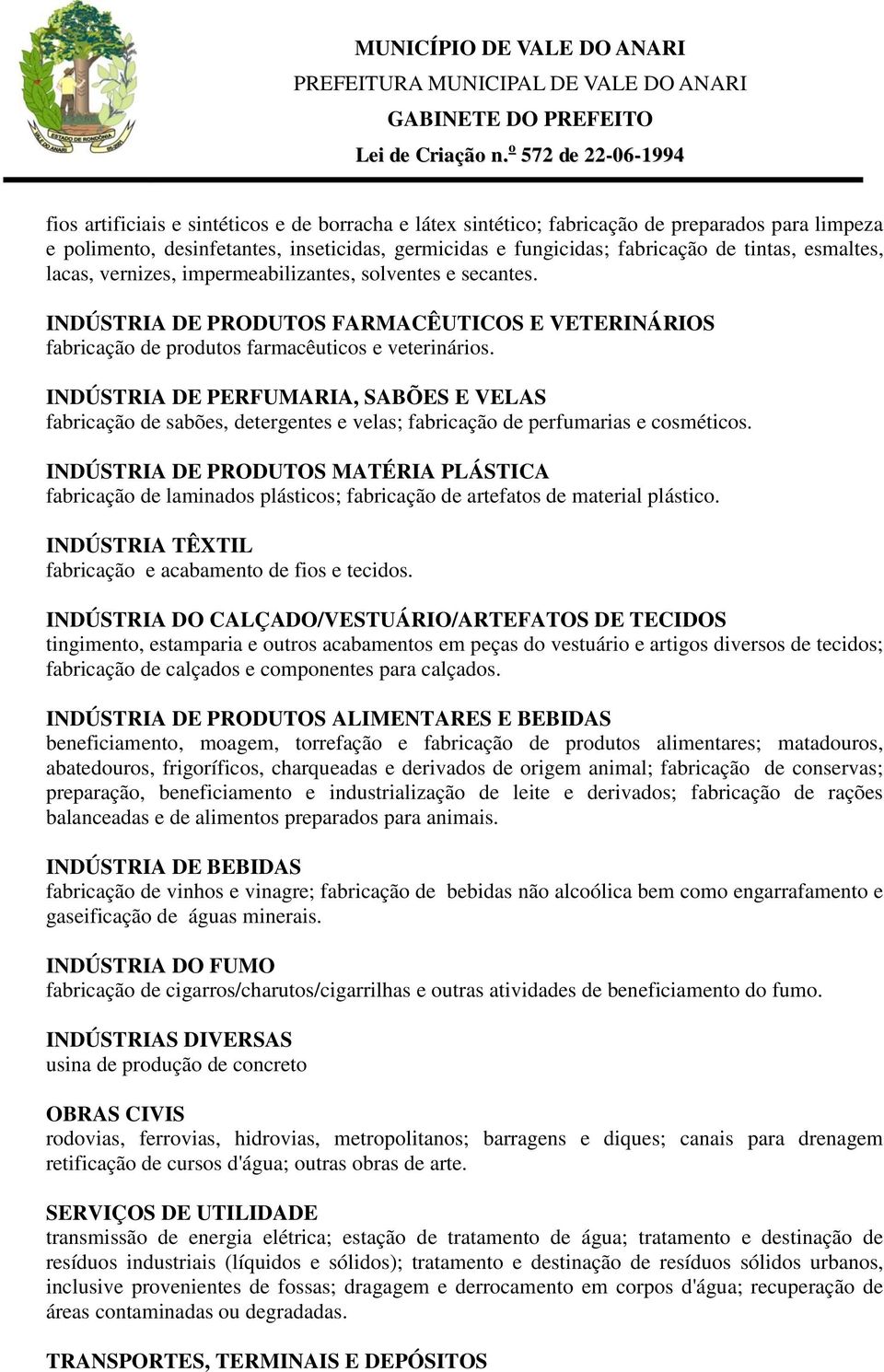 MUNICÍPIO DE VALE DO ANARI
PREFEITURA MUNICIPAL DE VALE DO ANARI
GABINETE DO PREFEITO
Lei de Criação n.º 572 de 22-06-1994

fios artificiais e sintéticos e de borracha e látex sintético; fabricação de preparados para limpeza e polimento, desinfetantes, inseticidas, germicidas e fungicidas; fabricação de tintas, esmaltes, lacas, vernizes, impermeabilizantes, solventes e secantes.

INDÚSTRIA DE PRODUTOS FARMACÊUTICOS E VETERINÁRIOS
fabricação de produtos farmacêuticos e veterinários.

INDÚSTRIA DE PERFUMARIA, SABÕES E VELAS
fabricação de sabões, detergentes e velas; fabricação de perfumarias e cosméticos.

INDÚSTRIA DE PRODUTOS MATÉRIA PLÁSTICA
fabricação de laminados plásticos; fabricação de artefatos de material plástico.

INDÚSTRIA TÊXTIL
fabricação e acabamento de fios e tecidos.

INDÚSTRIA DO CALÇADO/VESTUÁRIO/ARTEFATOS DE TECIDOS
tingimento, estamparia e outros acabamentos em peças do vestuário e artigos diversos de tecidos; fabricação de calçados e componentes para calçados.

INDÚSTRIA DE PRODUTOS ALIMENTARES E BEBIDAS
beneficiamento, moagem, torrefação e fabricação de produtos alimentares; matadouros, abatedouros, frigoríficos, charqueadas e derivados de origem animal; fabricação de conservas; preparação, beneficiamento e industrialização de leite e derivados; fabricação de rações balanceadas e de alimentos preparados para animais.

INDÚSTRIA DE BEBIDAS
fabricação de vinhos e vinagre; fabricação de bebidas não alcoólica bem como engarrafamento e gaseificação de águas minerais.

INDÚSTRIA DO FUMO
fabricação de cigarros/charutos/cigarrilhas e outras atividades de beneficiamento do fumo.

INDÚSTRIAS DIVERSAS
usina de produção de concreto

OBRAS CIVIS
rodovias, ferrovias, hidrovias, metropolitanos; barragens e diques; canais para drenagem retificação de cursos d'água; outras obras de arte.

SERVIÇOS DE UTILIDADE
transmissão de energia elétrica; estação de tratamento de água; tratamento e destinação de resíduos industriais (líquidos e sólidos); tratamento e destinação de resíduos sólidos urbanos, inclusive provenientes de fossas; dragagem e derrocamento em corpos d'água; recuperação de áreas contaminadas ou degradadas.

TRANSPORTES, TERMINAIS E DEPÓSITOS